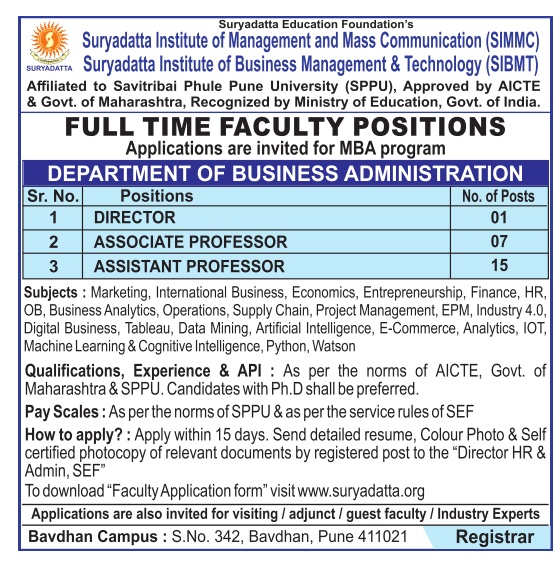 SURYADATTA

Suryadatta Education Foundation's
Suryadatta Institute of Management and Mass Communication (SIMMC)
Suryadatta Institute of Business Management & Technology (SIBMT)

Affiliated to Savitribai Phule Pune University (SPPU), Approved by AICTE & Govt. of Maharashtra, Recognized by Ministry of Education, Govt. of India.

FULL TIME FACULTY POSITIONS
Applications are invited for MBA program

DEPARTMENT OF BUSINESS ADMINISTRATION

| Sr. No. | Positions | No. of Posts |
|---|---|---|
| 1 | DIRECTOR | 01 |
| 2 | ASSOCIATE PROFESSOR | 07 |
| 3 | ASSISTANT PROFESSOR | 15 |

Subjects : Marketing, International Business, Economics, Entrepreneurship, Finance, HR, OB, Business Analytics, Operations, Supply Chain, Project Management, EPM, Industry 4.0, Digital Business, Tableau, Data Mining, Artificial Intelligence, E-Commerce, Analytics, IOT, Machine Learning & Cognitive Intelligence, Python, Watson

Qualifications, Experience & API : As per the norms of AICTE, Govt. of Maharashtra & SPPU. Candidates with Ph.D shall be preferred.

Pay Scales : As per the norms of SPPU & as per the service rules of SEF

How to apply? : Apply within 15 days. Send detailed resume, Colour Photo & Self certified photocopy of relevant documents by registered post to the "Director HR & Admin, SEF"

To download "Faculty Application form" visit www.suryadatta.org

Applications are also invited for visiting / adjunct / guest faculty / Industry Experts

Bavdhan Campus : S.No. 342, Bavdhan, Pune 411021

Registrar